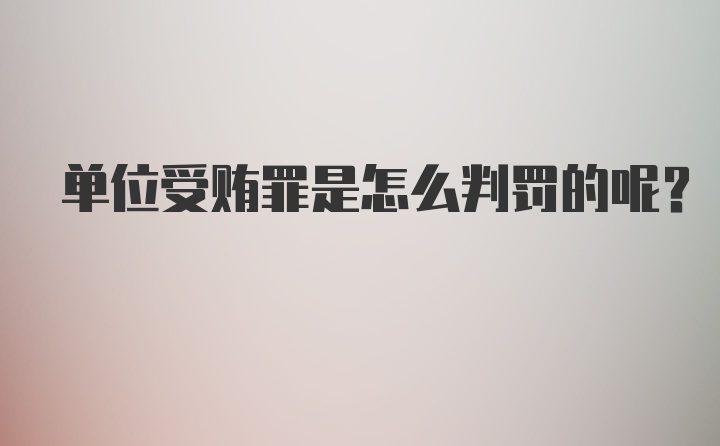 单位受贿罪是怎么判罚的呢?